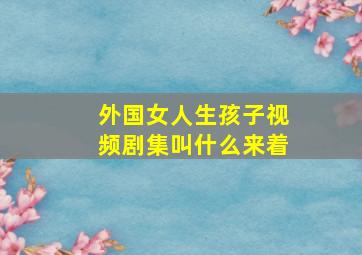 外国女人生孩子视频剧集叫什么来着